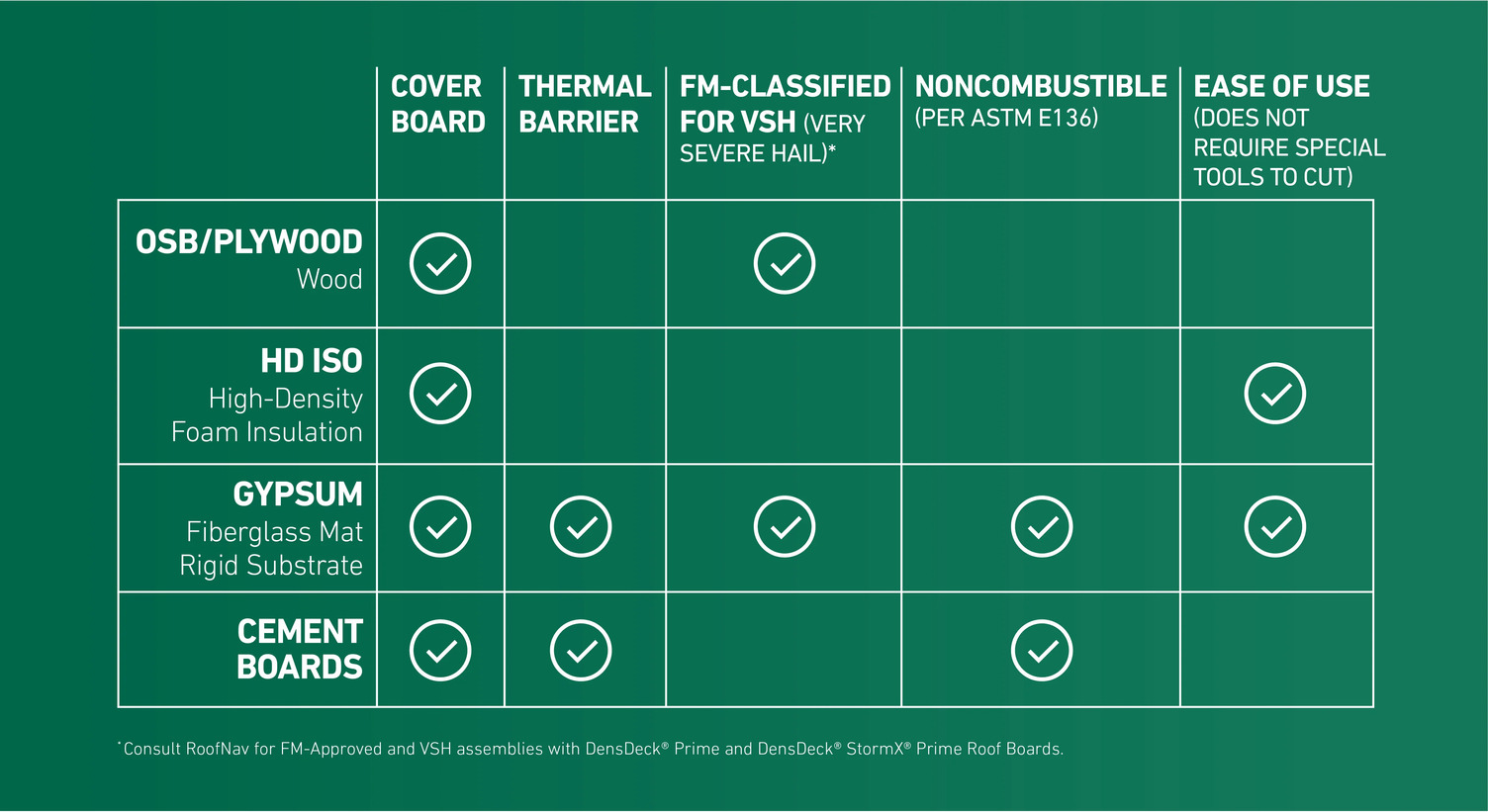 |  | COVER BOARD | THERMAL BARRIER | FM-CLASSIFIED FOR VSH (VERY SEVERE HAIL)* | NONCOMBUSTIBLE (PER ASTM E136) | EASE OF USE (DOES NOT REQUIRE SPECIAL TOOLS TO CUT) |
|---|---|---|---|---|---|
| OSB/PLYWOOD Wood | ✓ |  | ✓ |  |  |
| HD ISO High-Density Foam Insulation | ✓ |  |  |  | ✓ |
| GYPSUM Fiberglass Mat Rigid Substrate | ✓ | ✓ | ✓ | ✓ | ✓ |
| CEMENT BOARDS | ✓ | ✓ |  | ✓ |  |

*Consult RoofNav for FM-Approved and VSH assemblies with DensDeck® Prime and DensDeck® StormX® Prime Roof Boards.